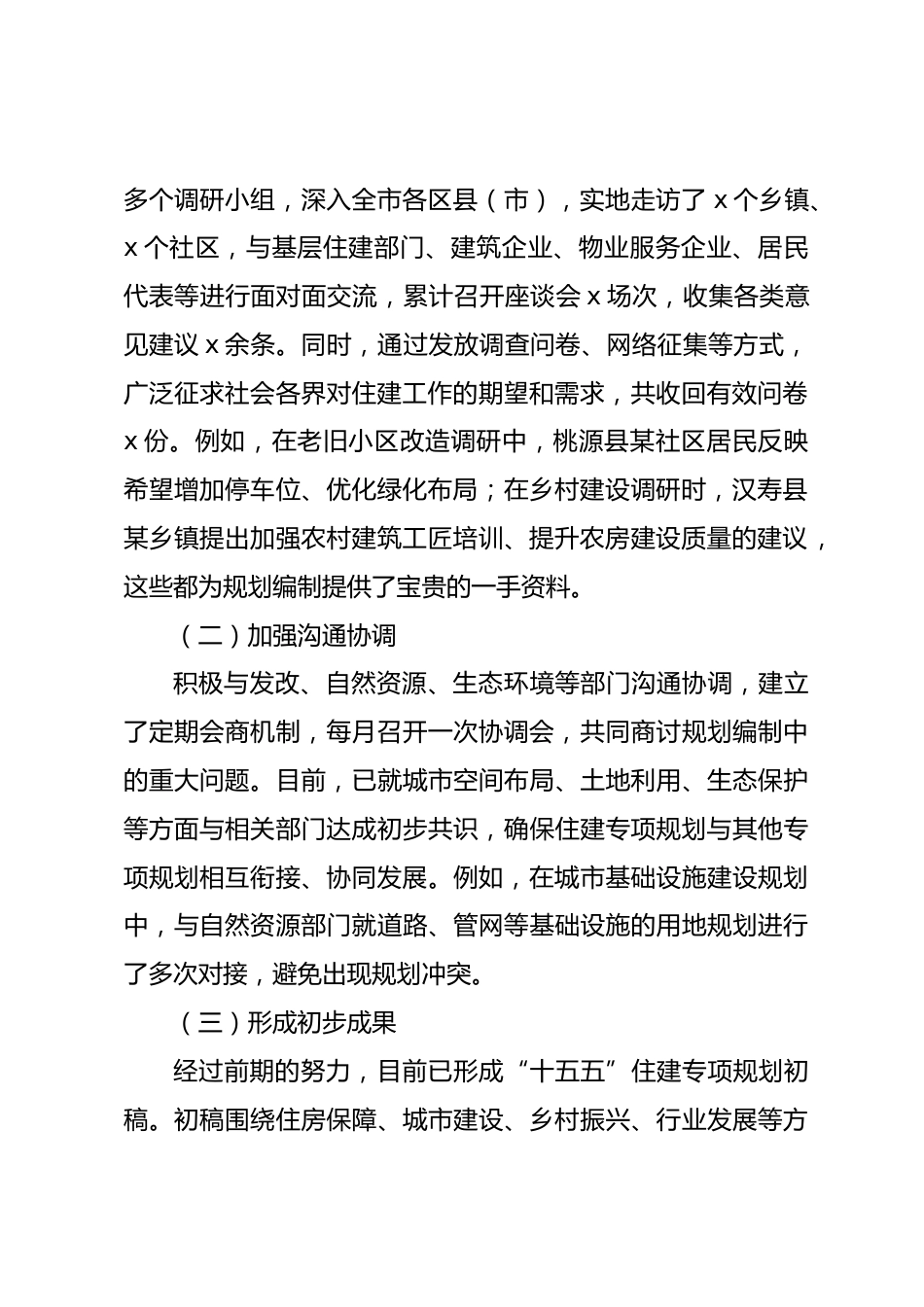 多个调研小组，深入全市各区县（市），实地走访了 x 个乡镇、x 个社区，与基层住建部门、建筑企业、物业服务企业、居民代表等进行面对面交流，累计召开座谈会 x 场次，收集各类意见建议 x 余条。同时，通过发放调查问卷、网络征集等方式，广泛征求社会各界对住建工作的期望和需求，共收回有效问卷 x 份。例如，在老旧小区改造调研中，桃源县某社区居民反映希望增加停车位、优化绿化布局；在乡村建设调研时，汉寿县某乡镇提出加强农村建筑工匠培训、提升农房建设质量的建议，这些都为规划编制提供了宝贵的一手资料。

（二）加强沟通协调

积极与发改、自然资源、生态环境等部门沟通协调，建立了定期会商机制，每月召开一次协调会，共同商讨规划编制中的重大问题。目前，已就城市空间布局、土地利用、生态保护等方面与相关部门达成初步共识，确保住建专项规划与其他专项规划相互衔接、协同发展。例如，在城市基础设施建设规划中，与自然资源部门就道路、管网等基础设施的用地规划进行了多次对接，避免出现规划冲突。

（三）形成初步成果

经过前期的努力，目前已形成“十五五”住建专项规划初稿。初稿围绕住房保障、城市建设、乡村振兴、行业发展等方